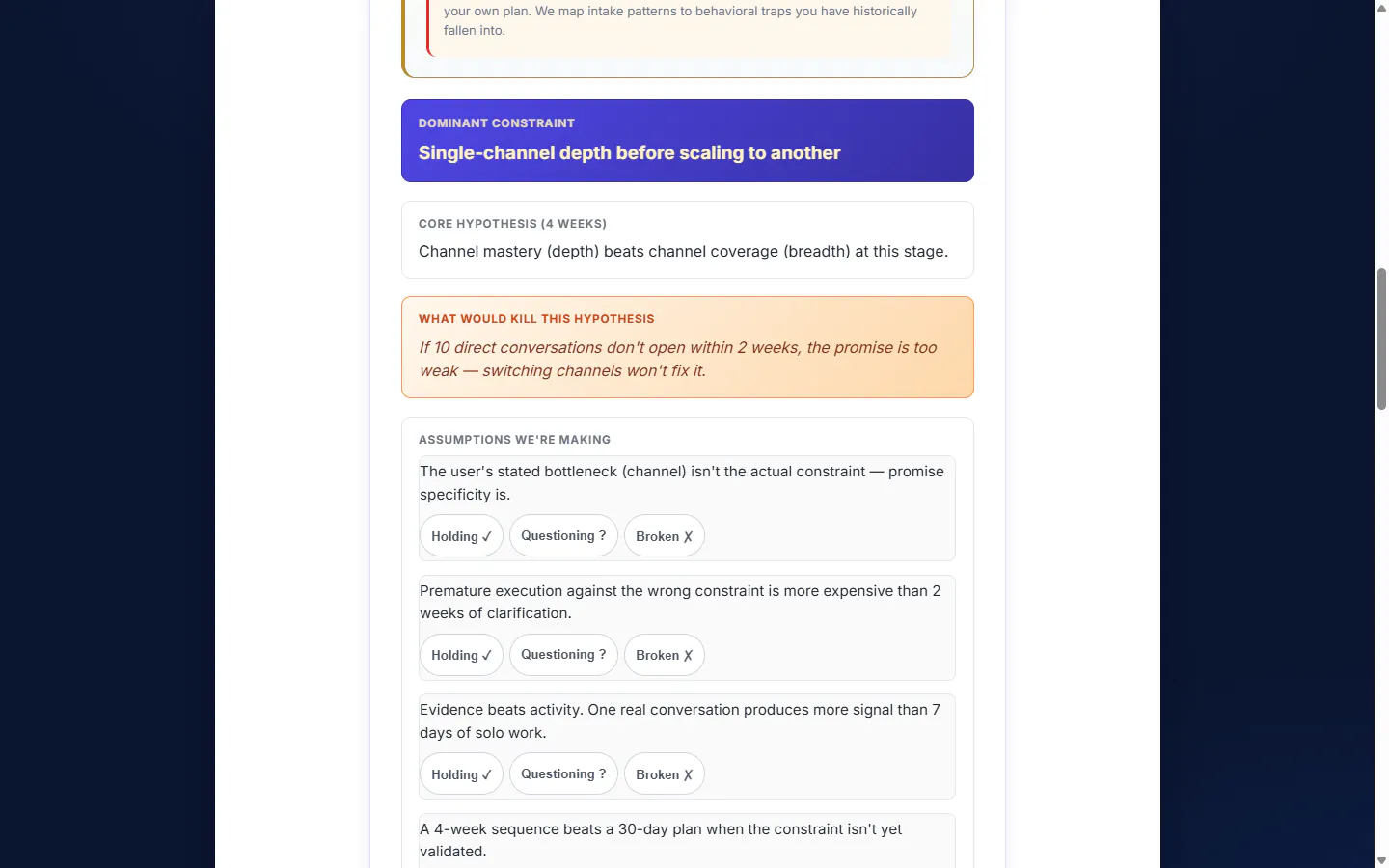 your own plan. We map intake patterns to behavioral traps you have historically fallen into.

DOMINANT CONSTRAINT

Single-channel depth before scaling to another

CORE HYPOTHESIS (4 WEEKS)

Channel mastery (depth) beats channel coverage (breadth) at this stage.

WHAT WOULD KILL THIS HYPOTHESIS

If 10 direct conversations don't open within 2 weeks, the promise is too weak — switching channels won't fix it.

ASSUMPTIONS WE'RE MAKING

The user's stated bottleneck (channel) isn't the actual constraint — promise specificity is.

Holding ✓ Questioning ? Broken ✗

Premature execution against the wrong constraint is more expensive than 2 weeks of clarification.

Holding ✓ Questioning ? Broken ✗

Evidence beats activity. One real conversation produces more signal than 7 days of solo work.

Holding ✓ Questioning ? Broken ✗

A 4-week sequence beats a 30-day plan when the constraint isn't yet validated.